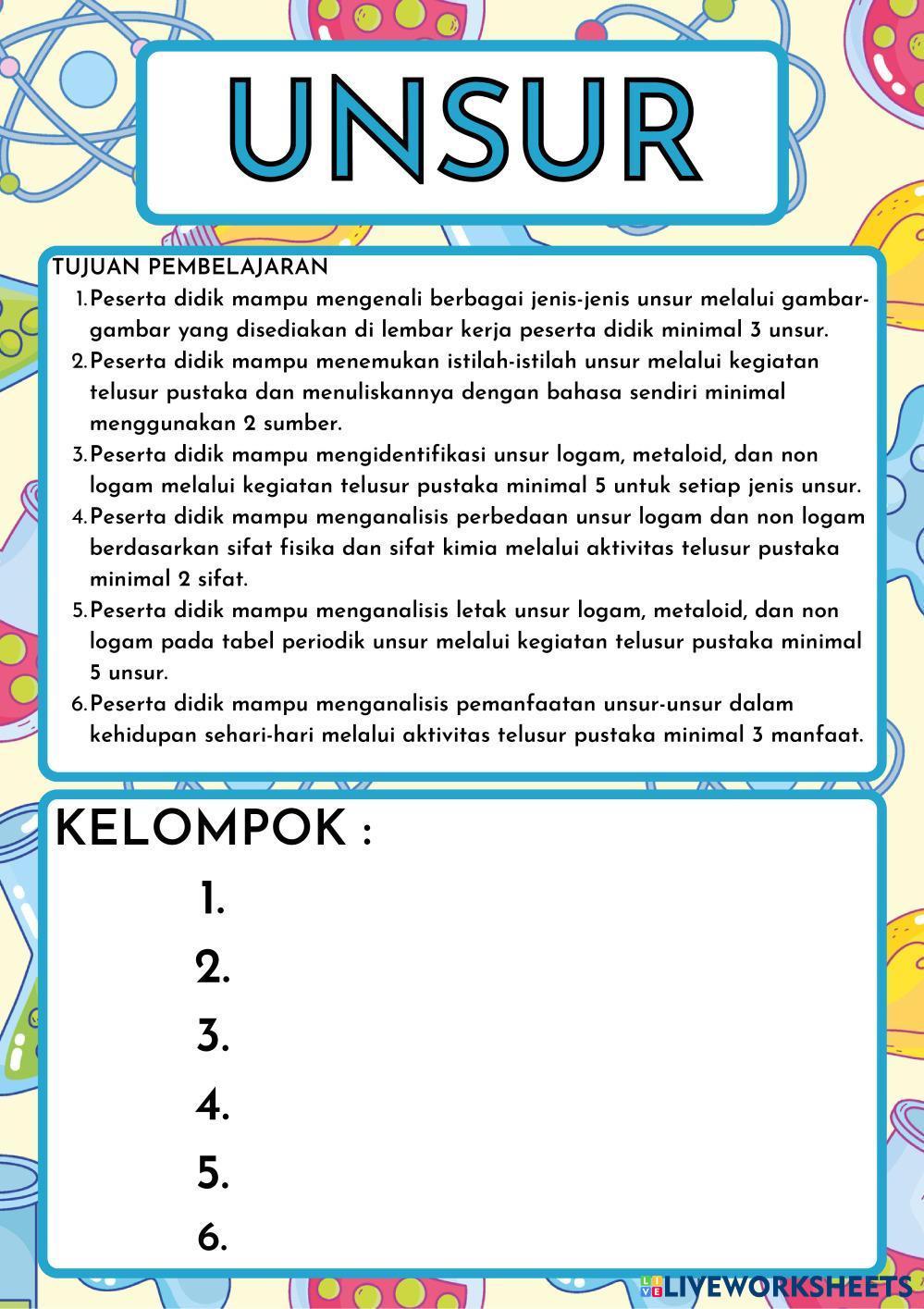 UNSUR

TUJUAN PEMBELAJARAN
1. Peserta didik mampu mengenali berbagai jenis-jenis unsur melalui gambar-gambar yang disediakan di lembar kerja peserta didik minimal 3 unsur.
2. Peserta didik mampu menemukan istilah-istilah unsur melalui kegiatan telusur pustaka dan menuliskannya dengan bahasa sendiri minimal menggunakan 2 sumber.
3. Peserta didik mampu mengidentifikasi unsur logam, metaloid, dan non logam melalui kegiatan telusur pustaka minimal 5 untuk setiap jenis unsur.
4. Peserta didik mampu menganalisis perbedaan unsur logam dan non logam berdasarkan sifat fisika dan sifat kimia melalui aktivitas telusur pustaka minimal 2 sifat.
5. Peserta didik mampu menganalisis letak unsur logam, metaloid, dan non logam pada tabel periodik unsur melalui kegiatan telusur pustaka minimal 5 unsur.
6. Peserta didik mampu menganalisis pemanfaatan unsur-unsur dalam kehidupan sehari-hari melalui aktivitas telusur pustaka minimal 3 manfaat.

KELOMPOK :
1.
2.
3.
4.
5.
6.

LIVEWORKSHEETS